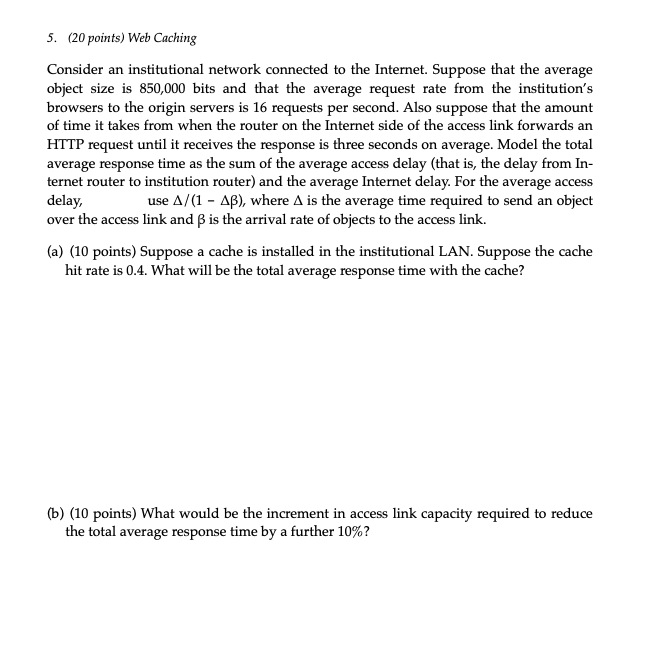 5. (20 points) Web Caching

Consider an institutional network connected to the Internet. Suppose that the average object size is 850,000 bits and that the average request rate from the institution's browsers to the origin servers is 16 requests per second. Also suppose that the amount of time it takes from when the router on the Internet side of the access link forwards an HTTP request until it receives the response is three seconds on average. Model the total average response time as the sum of the average access delay (that is, the delay from Internet router to institution router) and the average Internet delay. For the average access delay, use $\Delta/(1 - \Delta\beta)$, where $\Delta$ is the average time required to send an object over the access link and $\beta$ is the arrival rate of objects to the access link.

(a) (10 points) Suppose a cache is installed in the institutional LAN. Suppose the cache hit rate is 0.4. What will be the total average response time with the cache?

(b) (10 points) What would be the increment in access link capacity required to reduce the total average response time by a further 10%?